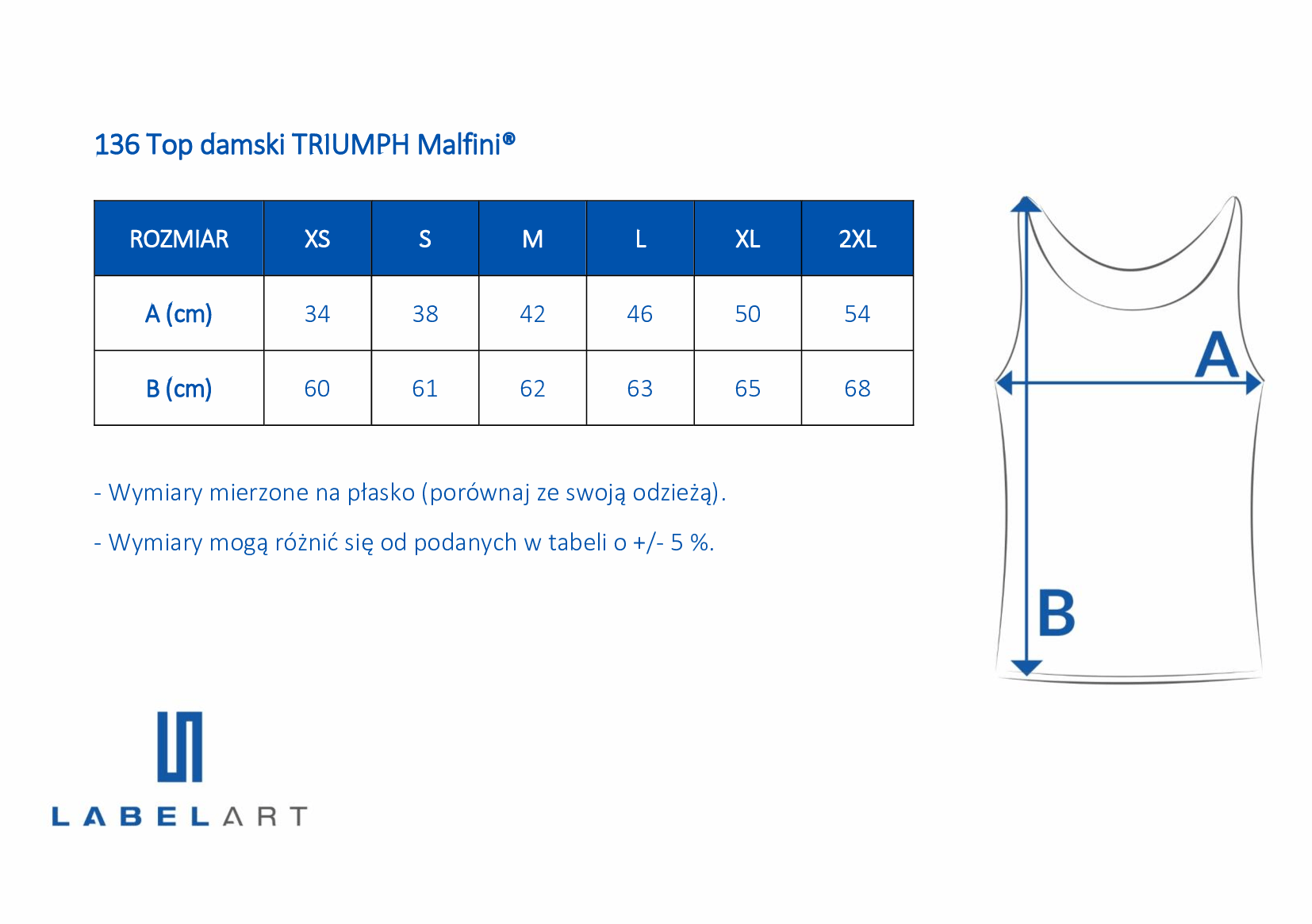 136 Top damski TRIUMPH Malfini®

| ROZMIAR | XS | S | M | L | XL | 2XL |
|---|---|---|---|---|---|---|
| A (cm) | 34 | 38 | 42 | 46 | 50 | 54 |
| B (cm) | 60 | 61 | 62 | 63 | 65 | 68 |

- Wymiary mierzone na płasko (porównaj ze swoją odzieżą).

- Wymiary mogą różnić się od podanych w tabeli o +/- 5 %.

A

B

LABELART